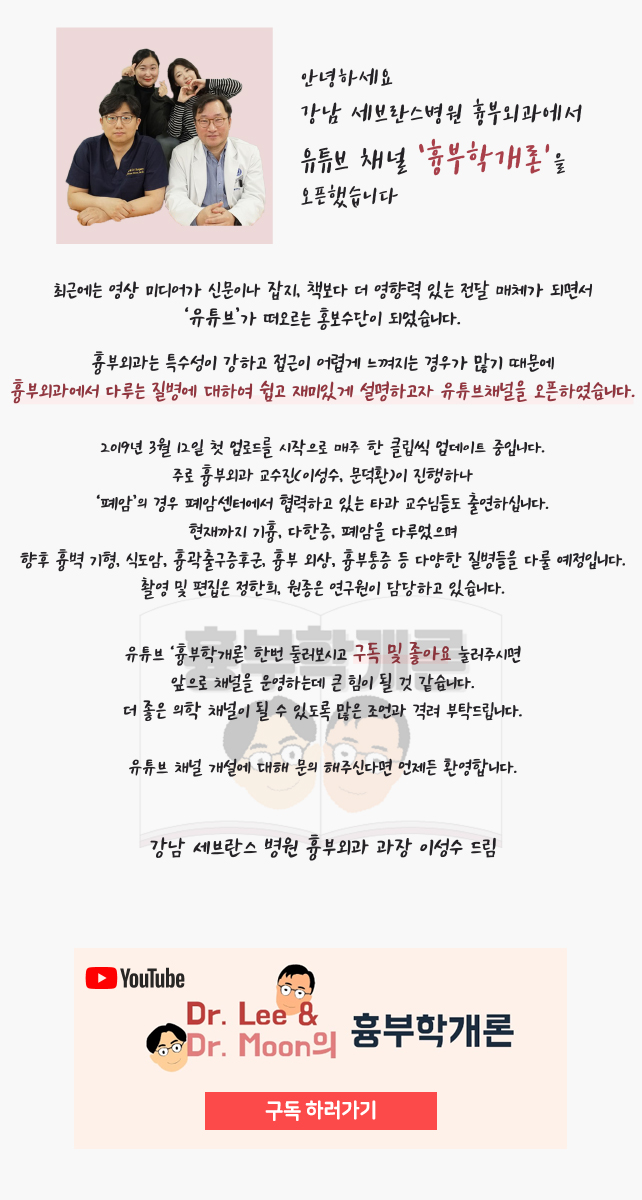 안녕하세요
강남 세브란스병원 흉부외과에서
유튜브 채널 '흉부학개론'을
오픈했습니다

최근에는 영상 미디어가 신문이나 잡지, 책보다 더 영향력 있는 전달 매체가 되면서
'유튜브'가 떠오르는 홍보수단이 되었습니다.

흉부외과는 특수성이 강하고 접근이 어렵게 느껴지는 경우가 많기 때문에
흉부외과에서 다루는 질병에 대하여 쉽고 재미있게 설명하고자 유튜브채널을 오픈하였습니다.

2019년 3월 12일 첫 업로드를 시작으로 매주 한 클립씩 업데이트 중입니다.
주로 흉부외과 교수진(이성수, 문덕환)이 진행하나
'폐암'의 경우 폐암센터에서 협력하고 있는 타과 교수님들도 출연하십니다.
현재까지 기흉, 다한증, 폐암을 다루었으며
향후 흉벽 기형, 식도암, 흉곽출구증후군, 흉부 외상, 흉부통증 등 다양한 질병들을 다룰 예정입니다.
촬영 및 편집은 정한희, 원종은 연구원이 담당하고 있습니다.

유튜브 '흉부학개론' 한번 둘러보시고 구독 및 좋아요 눌러주시면
앞으로 채널을 운영하는데 큰 힘이 될 것 같습니다.
더 좋은 의학 채널이 될 수 있도록 많은 조언과 격려 부탁드립니다.

유튜브 채널 개설에 대해 문의 해주신다면 언제든 환영합니다.

강남 세브란스 병원 흉부외과 과장 이성수 드림

YouTube
Dr. Lee &
Dr. Moon의 흉부학개론

구독 하러가기